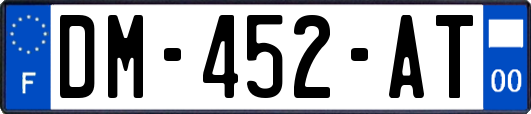 F
DM-452-AT
00